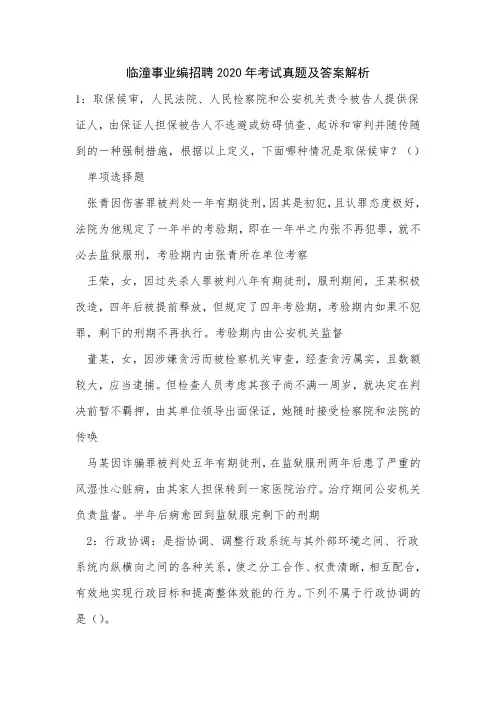 临潼事业编招聘2020年考试真题及答案解析

1：取保候审，人民法院、人民检察院和公安机关责令被告人提供保证人，由保证人担保被告人不逃避或妨碍侦查、起诉和审判并随传随到的一种强制措施，根据以上定义，下面哪种情况是取保候审？（）

单项选择题

张青因伤害罪被判处一年有期徒刑，因其是初犯，且认罪态度极好，法院为他规定了一年半的考验期，即在一年半之内张不再犯罪，就不必去监狱服刑，考验期内由张青所在单位考察

王荣，女，因过失杀人罪被判八年有期徒刑，服刑期间，王某积极改造，四年后被提前释放，但规定了四年考验期，考验期内如果不犯罪，剩下的刑期不再执行。考验期内由公安机关监督

董某，女，因涉嫌贪污而被检察机关审查，经查贪污属实，且数额较大，应当逮捕。但检查人员考虑其孩子尚不满一周岁，就决定在判决前暂不羁押，由其单位领导出面保证，她随时接受检察院和法院的传唤

马某因诈骗罪被判处五年有期徒刑，在监狱服刑两年后患了严重的风湿性心脏病，由其家人担保转到一家医院治疗。治疗期间公安机关负责监督。半年后病愈回到监狱服完剩下的刑期

2：行政协调：是指协调、调整行政系统与其外部环境之间、行政系统内纵横向之间的各种关系，使之分工合作、权责清晰，相互配合，有效地实现行政目标和提高整体效能的行为。下列不属于行政协调的是（）。